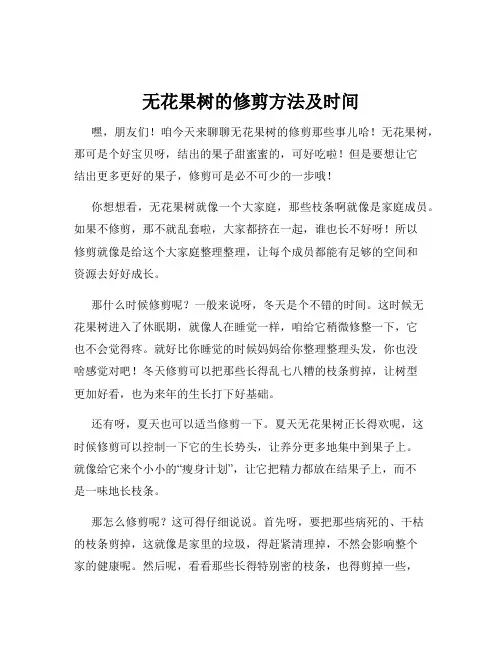 无花果树的修剪方法及时间

嘿，朋友们！咱今天来聊聊无花果树的修剪那些事儿哈！无花果树，那可是个好宝贝呀，结出的果子甜蜜蜜的，可好吃啦！但是要想让它结出更多更好的果子，修剪可是必不可少的一步哦！

你想想看，无花果树就像一个大家庭，那些枝条啊就像是家庭成员。如果不修剪，那不就乱套啦，大家都挤在一起，谁也长不好呀！所以修剪就像是给这个大家庭整理整理，让每个成员都能有足够的空间和资源去好好成长。

那什么时候修剪呢？一般来说呀，冬天是个不错的时间。这时候无花果树进入了休眠期，就像人在睡觉一样，咱给它稍微修整一下，它也不会觉得疼。就好比你睡觉的时候妈妈给你整理整理头发，你也没啥感觉对吧！冬天修剪可以把那些长得乱七八糟的枝条剪掉，让树型更加好看，也为来年的生长打下好基础。

还有呀，夏天也可以适当修剪一下。夏天无花果树正长得欢呢，这时候修剪可以控制一下它的生长势头，让养分更多地集中到果子上。就像给它来个小小的“瘦身计划”，让它把精力都放在结果子上，而不是一味地长枝条。

那怎么修剪呢？这可得仔细说说。首先呀，要把那些病死的、干枯的枝条剪掉，这就像是家里的垃圾，得赶紧清理掉，不然会影响整个家的健康呢。然后呢，看看那些长得特别密的枝条，也得剪掉一些，